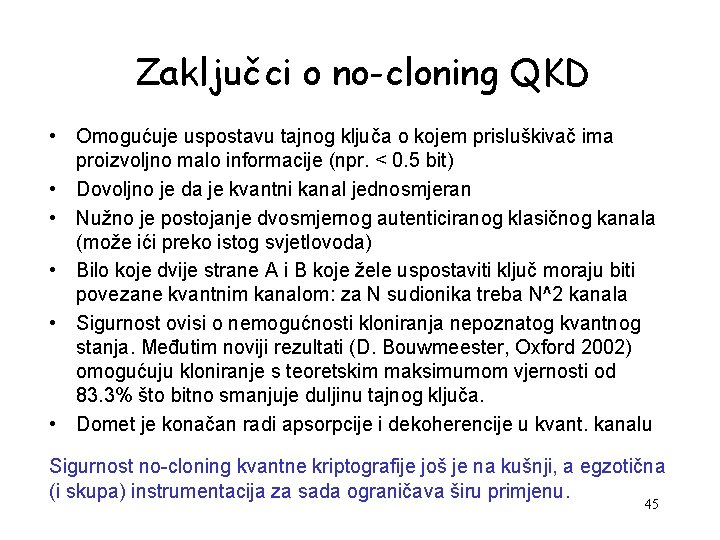 Zaključci o no-cloning QKD

• Omogućuje uspostavu tajnog ključa o kojem prisluškivač ima proizvoljno malo informacije (npr. < 0.5 bit)
• Dovoljno je da je kvantni kanal jednosmjeran
• Nužno je postojanje dvosmjernog autenticiranog klasičnog kanala (može ići preko istog svjetlovoda)
• Bilo koje dvije strane A i B koje žele uspostaviti ključ moraju biti povezane kvantnim kanalom: za N sudionika treba N^2 kanala
• Sigurnost ovisi o nemogućnosti kloniranja nepoznatog kvantnog stanja. Međutim noviji rezultati (D. Bouwmeester, Oxford 2002) omogućuju kloniranje s teoretskim maksimumom vjernosti od 83.3% što bitno smanjuje duljinu tajnog ključa.
• Domet je konačan radi apsorpcije i dekoherencije u kvant. kanalu

Sigurnost no-cloning kvantne kriptografije još je na kušnji, a egzotična (i skupa) instrumentacija za sada ograničava širu primjenu.

45